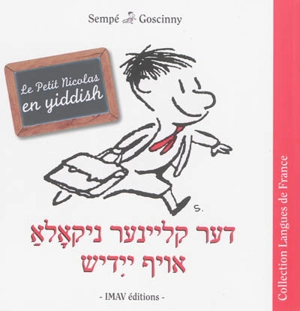 Sempé Goscinny

Le Petit Nicolas en yiddish

S.

דער קליינער ניקאָלאַ
אויף ייִדיש

- IMAV éditions -

Collection Langues de France